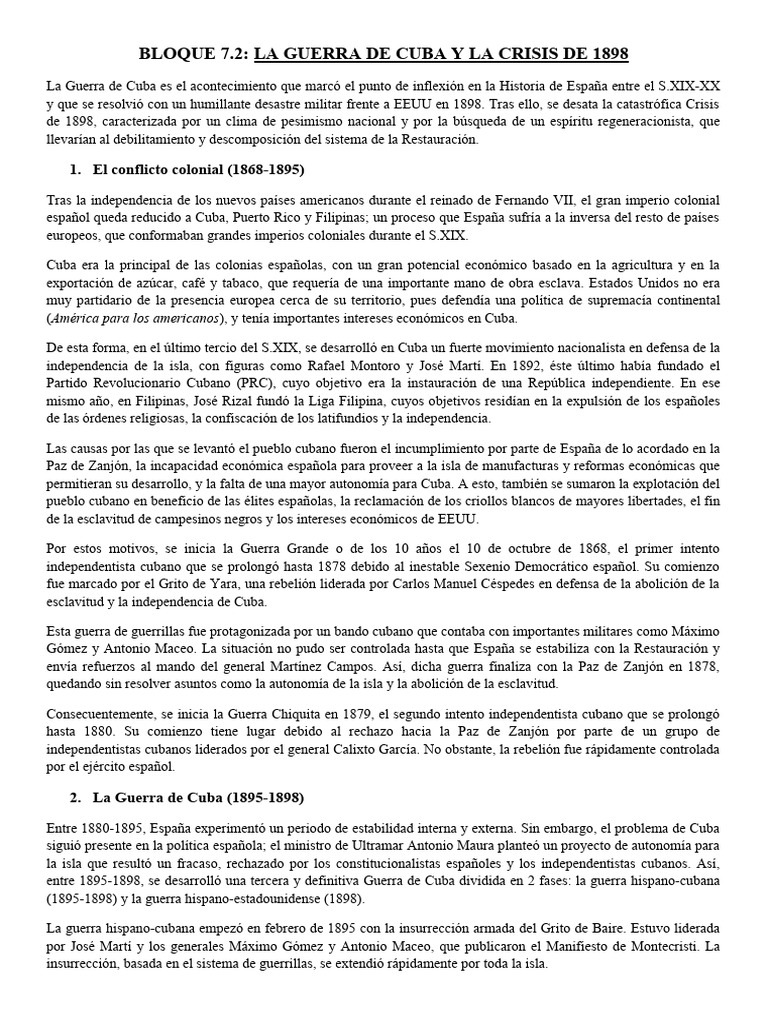 BLOQUE 7.2: LA GUERRA DE CUBA Y LA CRISIS DE 1898

La Guerra de Cuba es el acontecimiento que marcó el punto de inflexión en la Historia de España entre el S.XIX-XX y que se resolvió con un humillante desastre militar frente a EEUU en 1898. Tras ello, se desata la catastrófica Crisis de 1898, caracterizada por un clima de pesimismo nacional y por la búsqueda de un espíritu regeneracionista, que llevarían al debilitamiento y descomposición del sistema de la Restauración.

1. El conflicto colonial (1868-1895)

Tras la independencia de los nuevos países americanos durante el reinado de Fernando VII, el gran imperio colonial español queda reducido a Cuba, Puerto Rico y Filipinas; un proceso que España sufría a la inversa del resto de países europeos, que conformaban grandes imperios coloniales durante el S.XIX.

Cuba era la principal de las colonias españolas, con un gran potencial económico basado en la agricultura y en la exportación de azúcar, café y tabaco, que requería de una importante mano de obra esclava. Estados Unidos no era muy partidario de la presencia europea cerca de su territorio, pues defendía una política de supremacía continental (América para los americanos), y tenía importantes intereses económicos en Cuba.

De esta forma, en el último tercio del S.XIX, se desarrolló en Cuba un fuerte movimiento nacionalista en defensa de la independencia de la isla, con figuras como Rafael Montoro y José Martí. En 1892, éste último había fundado el Partido Revolucionario Cubano (PRC), cuyo objetivo era la instauración de una República independiente. En ese mismo año, en Filipinas, José Rizal fundó la Liga Filipina, cuyos objetivos residían en la expulsión de los españoles de las órdenes religiosas, la confiscación de los latifundios y la independencia.

Las causas por las que se levantó el pueblo cubano fueron el incumplimiento por parte de España de lo acordado en la Paz de Zanjón, la incapacidad económica española para proveer a la isla de manufacturas y reformas económicas que permitieran su desarrollo, y la falta de una mayor autonomía para Cuba. A esto, también se sumaron la explotación del pueblo cubano en beneficio de las élites españolas, la reclamación de los criollos blancos de mayores libertades, el fin de la esclavitud de campesinos negros y los intereses económicos de EEUU.

Por estos motivos, se inicia la Guerra Grande o de los 10 años el 10 de octubre de 1868, el primer intento independentista cubano que se prolongó hasta 1878 debido al inestable Sexenio Democrático español. Su comienzo fue marcado por el Grito de Yara, una rebelión liderada por Carlos Manuel Céspedes en defensa de la abolición de la esclavitud y la independencia de Cuba.

Esta guerra de guerrillas fue protagonizada por un bando cubano que contaba con importantes militares como Máximo Gómez y Antonio Maceo. La situación no pudo ser controlada hasta que España se estabiliza con la Restauración y envía refuerzos al mando del general Martínez Campos. Así, dicha guerra finaliza con la Paz de Zanjón en 1878, quedando sin resolver asuntos como la autonomía de la isla y la abolición de la esclavitud.

Consecuentemente, se inicia la Guerra Chiquita en 1879, el segundo intento independentista cubano que se prolongó hasta 1880. Su comienzo tiene lugar debido al rechazo hacia la Paz de Zanjón por parte de un grupo de independentistas cubanos liderados por el general Calixto García. No obstante, la rebelión fue rápidamente controlada por el ejército español.

2. La Guerra de Cuba (1895-1898)

Entre 1880-1895, España experimentó un periodo de estabilidad interna y externa. Sin embargo, el problema de Cuba siguió presente en la política española; el ministro de Ultramar Antonio Maura planteó un proyecto de autonomía para la isla que resultó un fracaso, rechazado por los constitucionalistas españoles y los independentistas cubanos. Así, entre 1895-1898, se desarrolló una tercera y definitiva Guerra de Cuba dividida en 2 fases: la guerra hispano-cubana (1895-1898) y la guerra hispano-estadounidense (1898).

La guerra hispano-cubana empezó en febrero de 1895 con la insurrección armada del Grito de Baire. Estuvo liderada por José Martí y los generales Máximo Gómez y Antonio Maceo, que publicaron el Manifiesto de Montecristi. La insurrección, basada en el sistema de guerrillas, se extendió rápidamente por toda la isla.